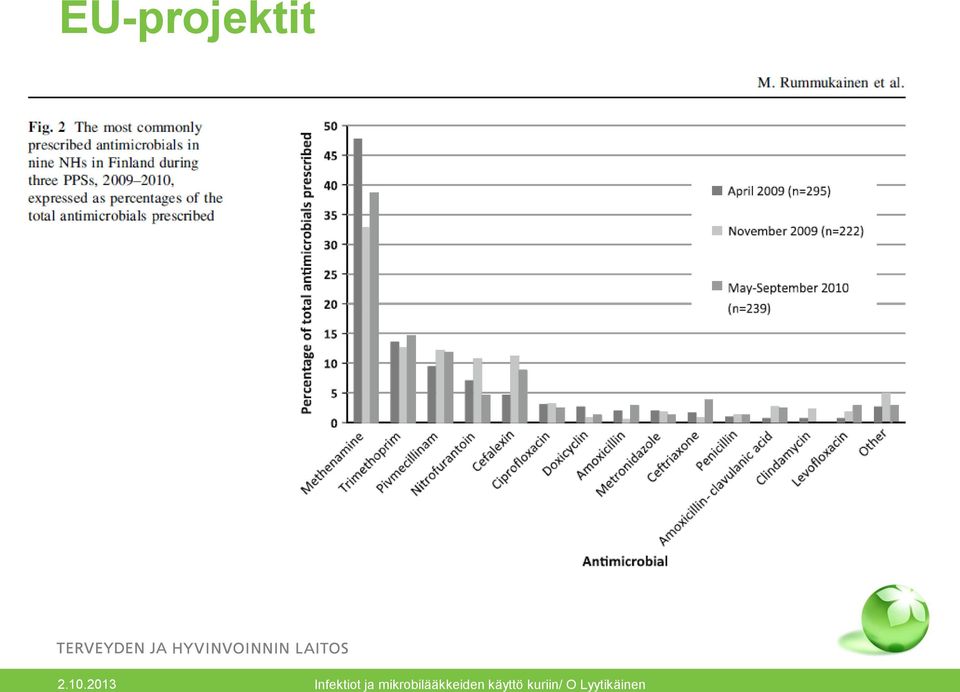 EU-projektit

M. Rummukainen et al.

Fig. 2 The most commonly prescribed antimicrobials in nine NHs in Finland during three PPSs, 2009–2010, expressed as percentages of the total antimicrobials prescribed

Percentage of total antimicrobials prescribed

50
45
40
35
30
25
20
15
10
5
0

April 2009 (n=295)
November 2009 (n=222)
May-September 2010 (n=239)

Methenamine
Trimethoprim
Pivmecillinam
Nitrofurantoin
Cefalexin
Ciprofloxacin
Doxicyclin
Amoxicillin
Metronidazole
Ceftriaxone
Penicillin
Amoxicillin- clavulanic acid
Clindamycin
Levofloxacin
Other

Antimicrobial

TERVEYDEN JA HYVINVOINNIN LAITOS

2.10.2013

Infektiot ja mikrobilääkkeiden käyttö kuriin/ O Lyytikäinen